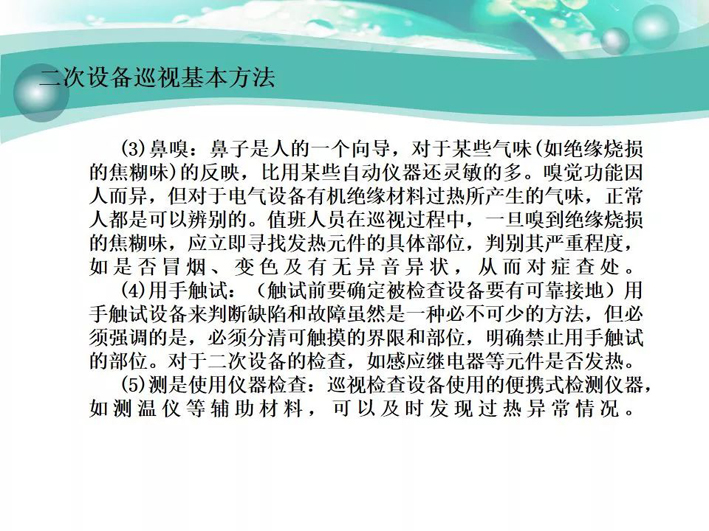 二次设备巡视基本方法

(3)鼻嗅：鼻子是人的一个向导，对于某些气味(如绝缘烧损的焦糊味)的反映，比用某些自动仪器还灵敏的多。嗅觉功能因人而异，但对于电气设备有机绝缘材料过热所产生的气味，正常人都是可以辨别的。值班人员在巡视过程中，一旦嗅到绝缘烧损的焦糊味，应立即寻找发热元件的具体部位，判别其严重程度，如是否冒烟、变色及有无异音异状，从而对症查处。

(4)用手触试：（触试前要确定被检查设备要有可靠接地）用手触试设备来判断缺陷和故障虽然是一种必不可少的方法，但必须强调的是，必须分清可触摸的界限和部位，明确禁止用手触试的部位。对于二次设备的检查，如感应继电器等元件是否发热。

(5)测是使用仪器检查：巡视检查设备使用的便携式检测仪器，如测温仪等辅助材料，可以及时发现过热异常情况。